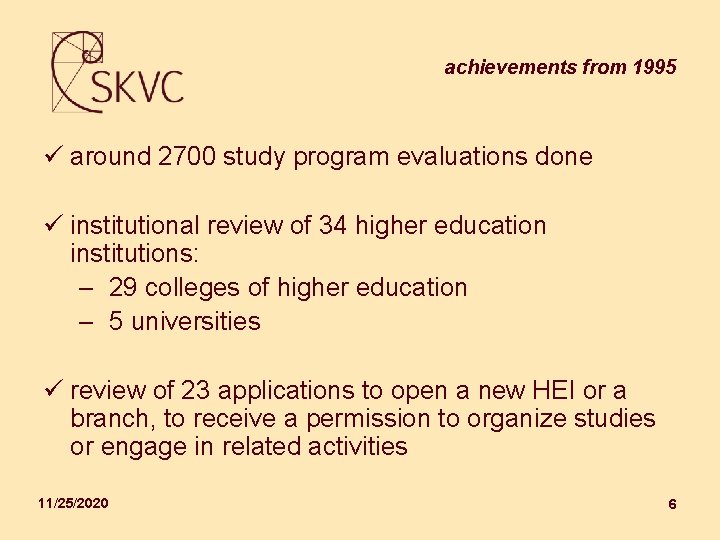 SKVC

achievements from 1995

✓ around 2700 study program evaluations done

✓ institutional review of 34 higher education institutions:
– 29 colleges of higher education
– 5 universities

✓ review of 23 applications to open a new HEI or a branch, to receive a permission to organize studies or engage in related activities

11/25/2020

6